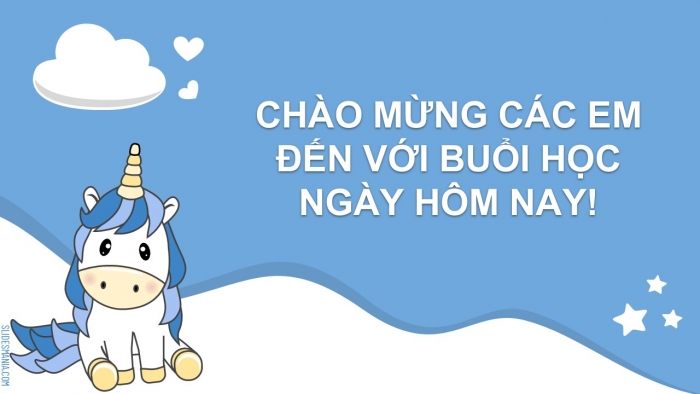 CHÀO MỪNG CÁC EM ĐẾN VỚI BUỔI HỌC NGÀY HÔM NAY!

SLIDESMANIA.COM